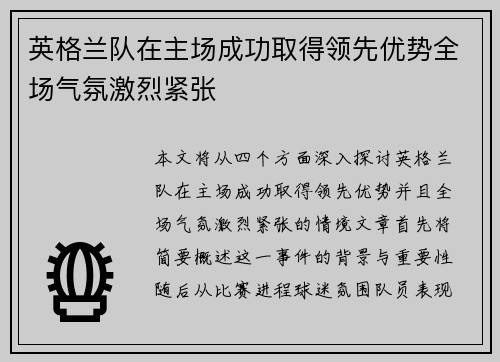 英格兰队在主场成功取得领先优势全场气氛激烈紧张

本文将从四个方面深入探讨英格兰队在主场成功取得领先优势并且全场气氛激烈紧张的情境文章首先将简要概述这一事件的背景与重要性随后从比赛进程球迷氛围队员表现